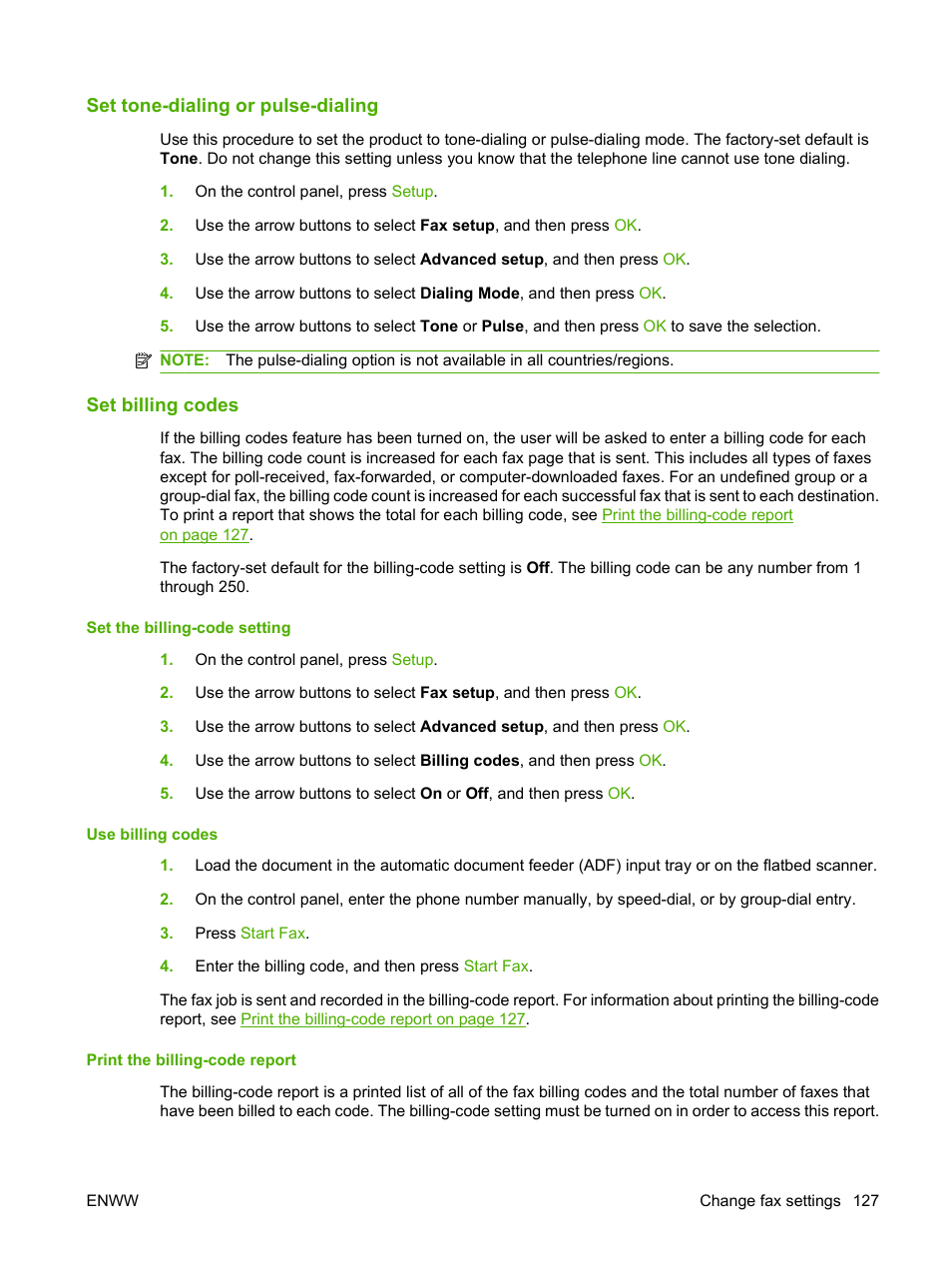 Set tone-dialing or pulse-dialing

Use this procedure to set the product to tone-dialing or pulse-dialing mode. The factory-set default is Tone. Do not change this setting unless you know that the telephone line cannot use tone dialing.

1. On the control panel, press Setup.

2. Use the arrow buttons to select Fax setup, and then press OK.

3. Use the arrow buttons to select Advanced setup, and then press OK.

4. Use the arrow buttons to select Dialing Mode, and then press OK.

5. Use the arrow buttons to select Tone or Pulse, and then press OK to save the selection.

NOTE: The pulse-dialing option is not available in all countries/regions.

Set billing codes

If the billing codes feature has been turned on, the user will be asked to enter a billing code for each fax. The billing code count is increased for each fax page that is sent. This includes all types of faxes except for poll-received, fax-forwarded, or computer-downloaded faxes. For an undefined group or a group-dial fax, the billing code count is increased for each successful fax that is sent to each destination. To print a report that shows the total for each billing code, see Print the billing-code report on page 127.

The factory-set default for the billing-code setting is Off. The billing code can be any number from 1 through 250.

Set the billing-code setting

1. On the control panel, press Setup.

2. Use the arrow buttons to select Fax setup, and then press OK.

3. Use the arrow buttons to select Advanced setup, and then press OK.

4. Use the arrow buttons to select Billing codes, and then press OK.

5. Use the arrow buttons to select On or Off, and then press OK.

Use billing codes

1. Load the document in the automatic document feeder (ADF) input tray or on the flatbed scanner.

2. On the control panel, enter the phone number manually, by speed-dial, or by group-dial entry.

3. Press Start Fax.

4. Enter the billing code, and then press Start Fax.

The fax job is sent and recorded in the billing-code report. For information about printing the billing-code report, see Print the billing-code report on page 127.

Print the billing-code report

The billing-code report is a printed list of all of the fax billing codes and the total number of faxes that have been billed to each code. The billing-code setting must be turned on in order to access this report.

ENWW

Change fax settings 127